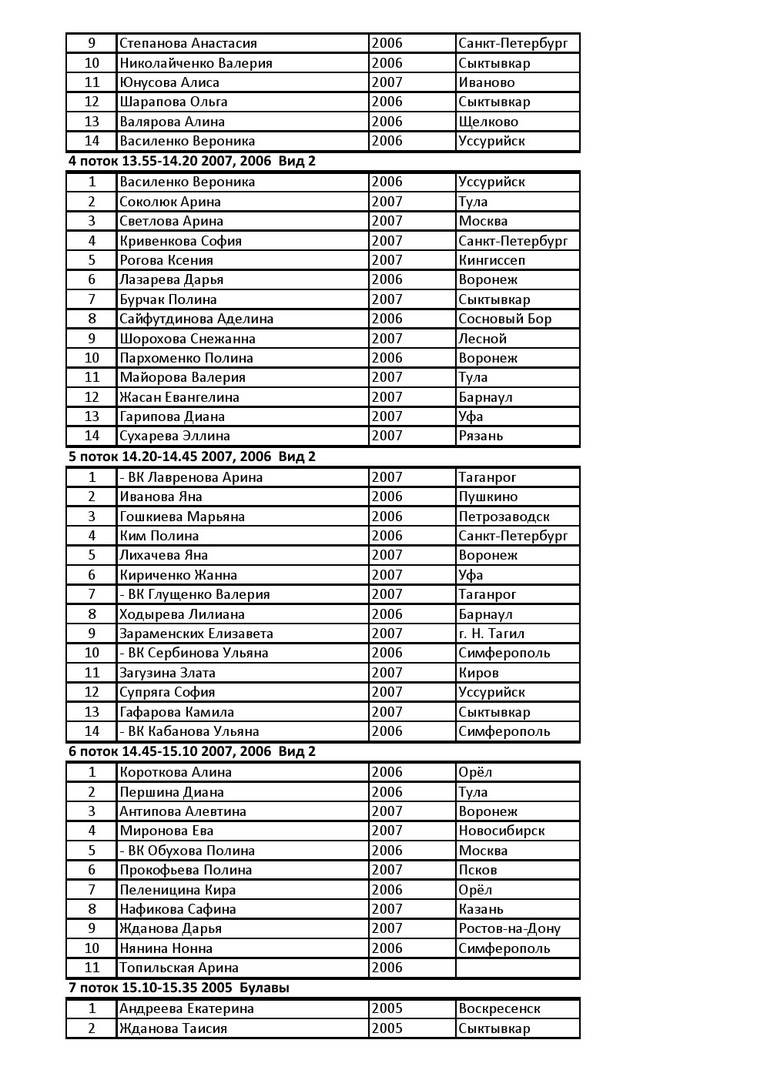 | 9 | Степанова Анастасия | 2006 | Санкт-Петербург |
|---|---|---|---|
| 10 | Николайченко Валерия | 2006 | Сыктывкар |
| 11 | Юнусова Алиса | 2007 | Иваново |
| 12 | Шарапова Ольга | 2006 | Сыктывкар |
| 13 | Валярова Алина | 2006 | Щелково |
| 14 | Василенко Вероника | 2006 | Уссурийск |

4 поток 13.55-14.20 2007, 2006 Вид 2

| 1 | Василенко Вероника | 2006 | Уссурийск |
|---|---|---|---|
| 2 | Соколюк Арина | 2007 | Тула |
| 3 | Светлова Арина | 2007 | Москва |
| 4 | Кривенкова София | 2007 | Санкт-Петербург |
| 5 | Рогова Ксения | 2007 | Кингиссеп |
| 6 | Лазарева Дарья | 2006 | Воронеж |
| 7 | Бурчак Полина | 2007 | Сыктывкар |
| 8 | Сайфутдинова Аделина | 2006 | Сосновый Бор |
| 9 | Шорохова Снежанна | 2007 | Лесной |
| 10 | Пархоменко Полина | 2006 | Воронеж |
| 11 | Майорова Валерия | 2007 | Тула |
| 12 | Жасан Евангелина | 2007 | Барнаул |
| 13 | Гарипова Диана | 2007 | Уфа |
| 14 | Сухарева Эллина | 2007 | Рязань |

5 поток 14.20-14.45 2007, 2006 Вид 2

| 1 | - ВК Лавренова Арина | 2007 | Таганрог |
|---|---|---|---|
| 2 | Иванова Яна | 2006 | Пушкино |
| 3 | Гошкиева Марьяна | 2006 | Петрозаводск |
| 4 | Ким Полина | 2006 | Санкт-Петербург |
| 5 | Лихачева Яна | 2007 | Воронеж |
| 6 | Кириченко Жанна | 2007 | Уфа |
| 7 | - ВК Глущенко Валерия | 2007 | Таганрог |
| 8 | Ходырева Лилиана | 2006 | Барнаул |
| 9 | Зараменских Елизавета | 2007 | г. Н. Тагил |
| 10 | - ВК Сербинова Ульяна | 2006 | Симферополь |
| 11 | Загузина Злата | 2007 | Киров |
| 12 | Супряга София | 2007 | Уссурийск |
| 13 | Гафарова Камила | 2007 | Сыктывкар |
| 14 | - ВК Кабанова Ульяна | 2006 | Симферополь |

6 поток 14.45-15.10 2007, 2006 Вид 2

| 1 | Короткова Алина | 2006 | Орёл |
|---|---|---|---|
| 2 | Першина Диана | 2006 | Тула |
| 3 | Антипова Алевтина | 2007 | Воронеж |
| 4 | Миронова Ева | 2007 | Новосибирск |
| 5 | - ВК Обухова Полина | 2006 | Москва |
| 6 | Прокофьева Полина | 2007 | Псков |
| 7 | Пеленицина Кира | 2006 | Орёл |
| 8 | Нафикова Сафина | 2007 | Казань |
| 9 | Жданова Дарья | 2007 | Ростов-на-Дону |
| 10 | Нянина Нонна | 2006 | Симферополь |
| 11 | Топильская Арина | 2006 | |

7 поток 15.10-15.35 2005 Булавы

| 1 | Андреева Екатерина | 2005 | Воскресенск |
|---|---|---|---|
| 2 | Жданова Таисия | 2005 | Сыктывкар |